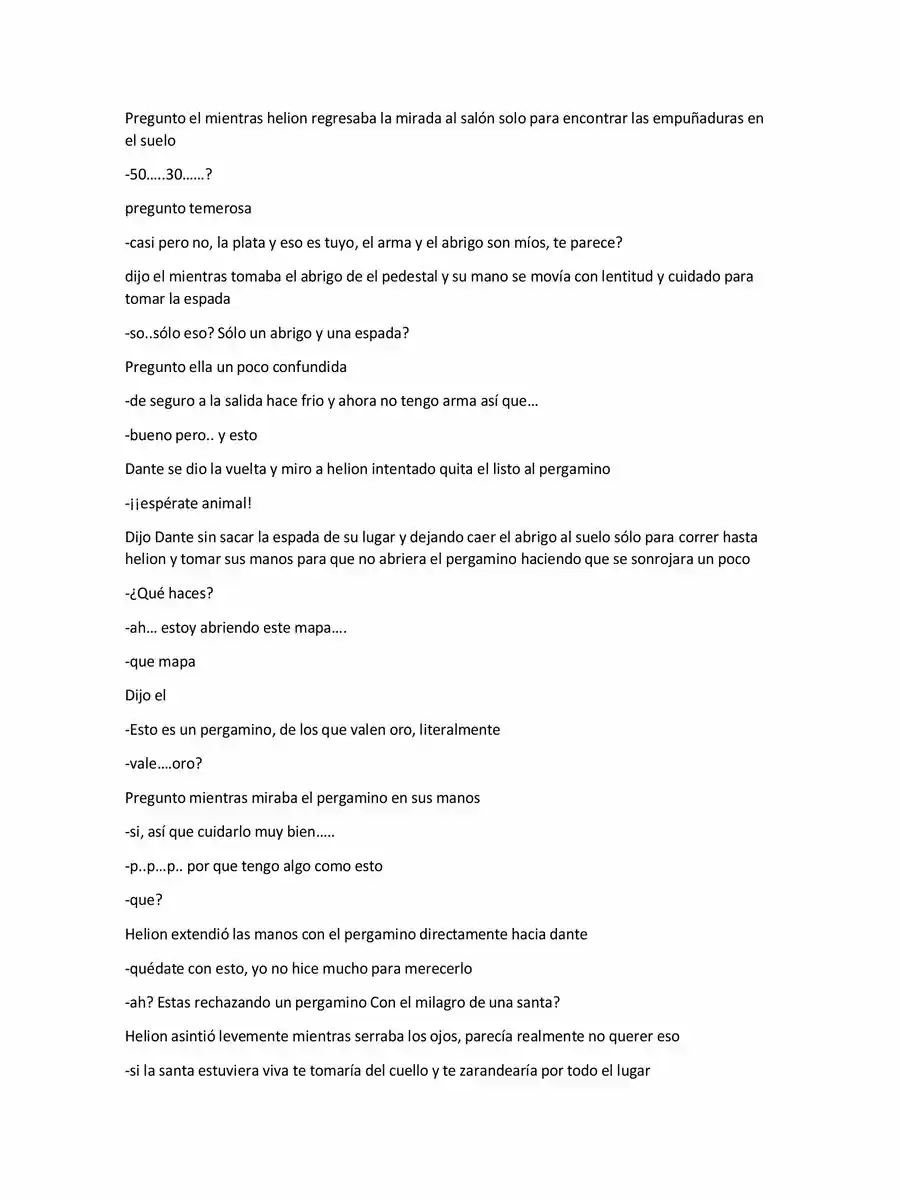 Pregunto el mientras helion regresaba la mirada al salón solo para encontrar las empuñaduras en el suelo

-50…..30……?

pregunto temerosa

-casi pero no, la plata y eso es tuyo, el arma y el abrigo son míos, te parece?

dijo el mientras tomaba el abrigo de el pedestal y su mano se movía con lentitud y cuidado para tomar la espada

-so..sólo eso? Sólo un abrigo y una espada?

Pregunto ella un poco confundida

-de seguro a la salida hace frio y ahora no tengo arma así que…

-bueno pero.. y esto

Dante se dio la vuelta y miro a helion intentado quita el listo al pergamino

-¡¡espérate animal!

Dijo Dante sin sacar la espada de su lugar y dejando caer el abrigo al suelo sólo para correr hasta helion y tomar sus manos para que no abriera el pergamino haciendo que se sonrojara un poco

-¿Qué haces?

-ah… estoy abriendo este mapa….

-que mapa

Dijo el

-Esto es un pergamino, de los que valen oro, literalmente

-vale….oro?

Pregunto mientras miraba el pergamino en sus manos

-si, así que cuidarlo muy bien…..

-p..p…p.. por que tengo algo como esto

-que?

Helion extendió las manos con el pergamino directamente hacia dante

-quédate con esto, yo no hice mucho para merecerlo

-ah? Estas rechazando un pergamino Con el milagro de una santa?

Helion asintió levemente mientras serraba los ojos, parecía realmente no querer eso

-si la santa estuviera viva te tomaría del cuello y te zarandearía por todo el lugar